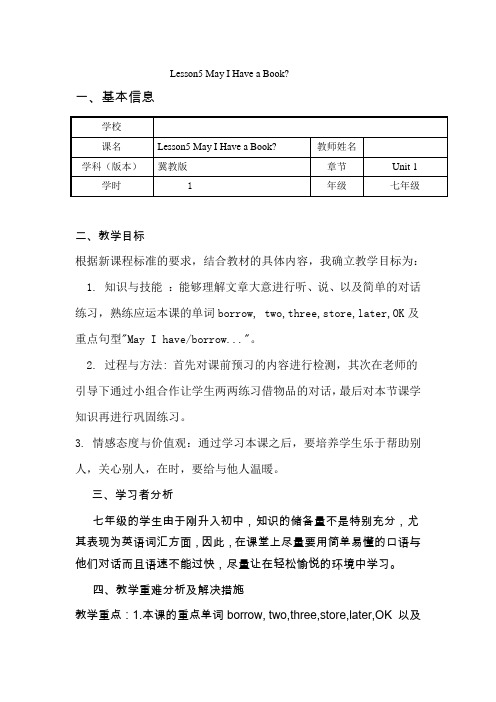 Lesson5 May I Have a Book?

一、基本信息

| 学校 | | | |
|---|---|---|---|
| 课名 | Lesson5 May I Have a Book? | 教师姓名 | |
| 学科（版本） | 冀教版 | 章节 | Unit 1 |
| 学时 | 1 | 年级 | 七年级 |

二、教学目标

根据新课程标准的要求，结合教材的具体内容，我确立教学目标为：

1. 知识与技能 ：能够理解文章大意进行听、说、以及简单的对话练习，熟练应运本课的单词 borrow, two, three, store, later, OK 及重点句型"May I have/borrow..."。

2. 过程与方法：首先对课前预习的内容进行检测，其次在老师的引导下通过小组合作让学生两两练习借物品的对话，最后对本节课学知识再进行巩固练习。

3. 情感态度与价值观：通过学习本课之后，要培养学生乐于帮助别人，关心别人，在时，要给与他人温暖。

三、学习者分析

七年级的学生由于刚升入初中，知识的储备量不是特别充分，尤其表现为英语词汇方面，因此，在课堂上尽量要用简单易懂的口语与他们对话而且语速不能过快，尽量让在轻松愉悦的环境中学习。

四、教学重难分析及解决措施

教学重点：1.本课的重点单词 borrow, two,three,store,later,OK 以及